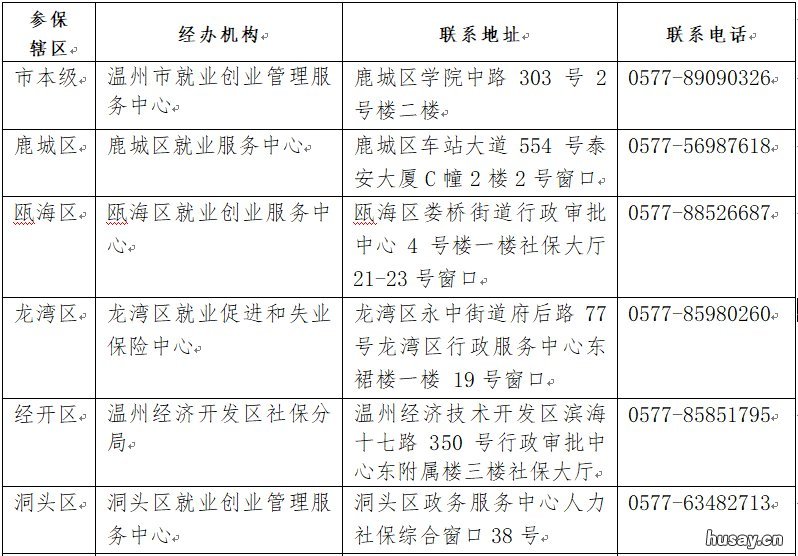 | 参保辖区 | 经办机构 | 联系地址 | 联系电话 |
|---|---|---|---|
| 市本级 | 温州市就业创业管理服务中心 | 鹿城区学院中路 303 号 2 号楼二楼 | 0577-89090326 |
| 鹿城区 | 鹿城区就业服务中心 | 鹿城区车站大道 554 号泰安大厦 C 幢 2 楼 2 号窗口 | 0577-56987618 |
| 瓯海区 | 瓯海区就业创业服务中心 | 瓯海区娄桥街道行政审批中心 4 号楼一楼社保大厅 21-23 号窗口 | 0577-88526687 |
| 龙湾区 | 龙湾区就业促进和失业保险中心 | 龙湾区永中街道府后路 77 号龙湾区行政服务中心东裙楼一楼 19 号窗口 | 0577-85980260 |
| 经开区 | 温州经济开发区社保分局 | 温州经济技术开发区滨海十七路 350 号行政审批中心东附属楼三楼社保大厅 | 0577-85851795 |
| 洞头区 | 洞头区就业创业管理服务中心 | 洞头区政务服务中心人力社保综合窗口 38 号 | 0577-63482713 |

husay.cn